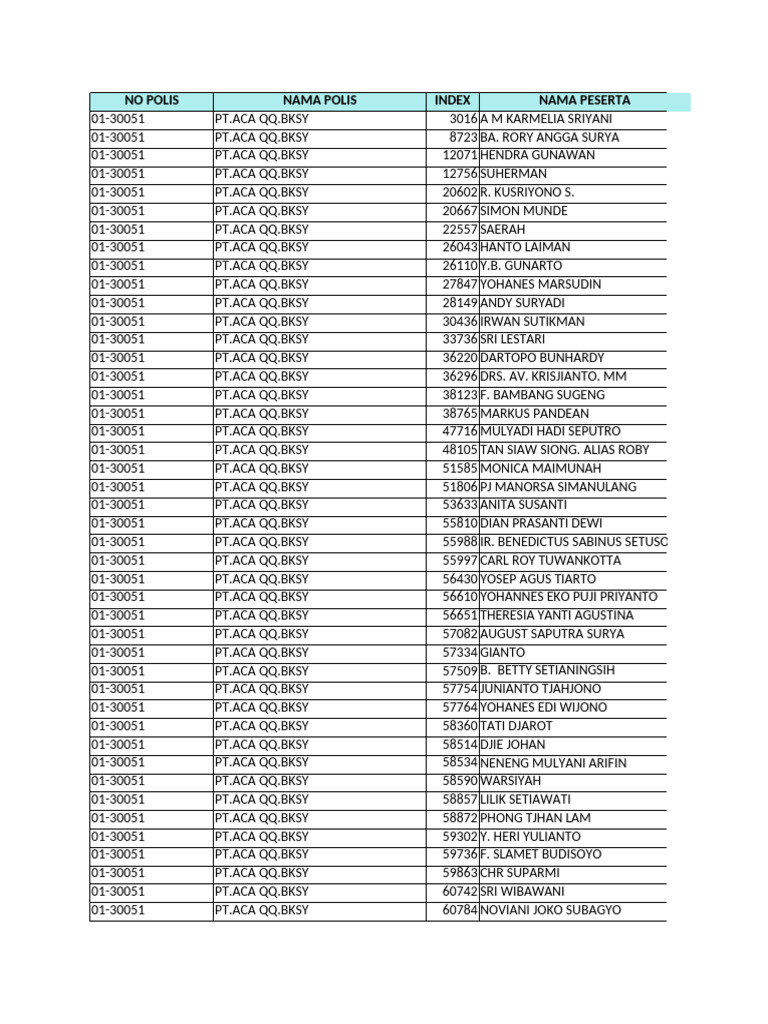 | NO POLIS | NAMA POLIS | INDEX | NAMA PESERTA |
|---|---|---|---|
| 01-30051 | PT.ACA QQ.BKSY | 3016 | A M KARMELIA SRIYANI |
| 01-30051 | PT.ACA QQ.BKSY | 8723 | BA. RORY ANGGA SURYA |
| 01-30051 | PT.ACA QQ.BKSY | 12071 | HENDRA GUNAWAN |
| 01-30051 | PT.ACA QQ.BKSY | 12756 | SUHERMAN |
| 01-30051 | PT.ACA QQ.BKSY | 20602 | R. KUSRIYONO S. |
| 01-30051 | PT.ACA QQ.BKSY | 20667 | SIMON MUNDE |
| 01-30051 | PT.ACA QQ.BKSY | 22557 | SAERAH |
| 01-30051 | PT.ACA QQ.BKSY | 26043 | HANTO LAIMAN |
| 01-30051 | PT.ACA QQ.BKSY | 26110 | Y.B. GUNARTO |
| 01-30051 | PT.ACA QQ.BKSY | 27847 | YOHANES MARSUDIN |
| 01-30051 | PT.ACA QQ.BKSY | 28149 | ANDY SURYADI |
| 01-30051 | PT.ACA QQ.BKSY | 30436 | IRWAN SUTIKMAN |
| 01-30051 | PT.ACA QQ.BKSY | 33736 | SRI LESTARI |
| 01-30051 | PT.ACA QQ.BKSY | 36220 | DARTOPO BUNHARDY |
| 01-30051 | PT.ACA QQ.BKSY | 36296 | DRS. AV. KRISJIANTO. MM |
| 01-30051 | PT.ACA QQ.BKSY | 38123 | F. BAMBANG SUGENG |
| 01-30051 | PT.ACA QQ.BKSY | 38765 | MARKUS PANDEAN |
| 01-30051 | PT.ACA QQ.BKSY | 47716 | MULYADI HADI SEPUTRO |
| 01-30051 | PT.ACA QQ.BKSY | 48105 | TAN SIAW SIONG. ALIAS ROBY |
| 01-30051 | PT.ACA QQ.BKSY | 51585 | MONICA MAIMUNAH |
| 01-30051 | PT.ACA QQ.BKSY | 51806 | PJ MANORSA SIMANULANG |
| 01-30051 | PT.ACA QQ.BKSY | 53633 | ANITA SUSANTI |
| 01-30051 | PT.ACA QQ.BKSY | 55810 | DIAN PRASANTI DEWI |
| 01-30051 | PT.ACA QQ.BKSY | 55988 | IR. BENEDICTUS SABINUS SETUSO |
| 01-30051 | PT.ACA QQ.BKSY | 55997 | CARL ROY TUWANKOTTA |
| 01-30051 | PT.ACA QQ.BKSY | 56430 | YOSEP AGUS TIARTO |
| 01-30051 | PT.ACA QQ.BKSY | 56610 | YOHANNES EKO PUJI PRIYANTO |
| 01-30051 | PT.ACA QQ.BKSY | 56651 | THERESIA YANTI AGUSTINA |
| 01-30051 | PT.ACA QQ.BKSY | 57082 | AUGUST SAPUTRA SURYA |
| 01-30051 | PT.ACA QQ.BKSY | 57334 | GIANTO |
| 01-30051 | PT.ACA QQ.BKSY | 57509 | B. BETTY SETIANINGSIH |
| 01-30051 | PT.ACA QQ.BKSY | 57754 | JUNIANTO TJAHJONO |
| 01-30051 | PT.ACA QQ.BKSY | 57764 | YOHANES EDI WIJONO |
| 01-30051 | PT.ACA QQ.BKSY | 58360 | TATI DJAROT |
| 01-30051 | PT.ACA QQ.BKSY | 58514 | DJIE JOHAN |
| 01-30051 | PT.ACA QQ.BKSY | 58534 | NENENG MULYANI ARIFIN |
| 01-30051 | PT.ACA QQ.BKSY | 58590 | WARSIYAH |
| 01-30051 | PT.ACA QQ.BKSY | 58857 | LILIK SETIAWATI |
| 01-30051 | PT.ACA QQ.BKSY | 58872 | PHONG TJHAN LAM |
| 01-30051 | PT.ACA QQ.BKSY | 59302 | Y. HERI YULIANTO |
| 01-30051 | PT.ACA QQ.BKSY | 59736 | F. SLAMET BUDISOYO |
| 01-30051 | PT.ACA QQ.BKSY | 59863 | CHR SUPARMI |
| 01-30051 | PT.ACA QQ.BKSY | 60742 | SRI WIBAWANI |
| 01-30051 | PT.ACA QQ.BKSY | 60784 | NOVIANI JOKO SUBAGYO |